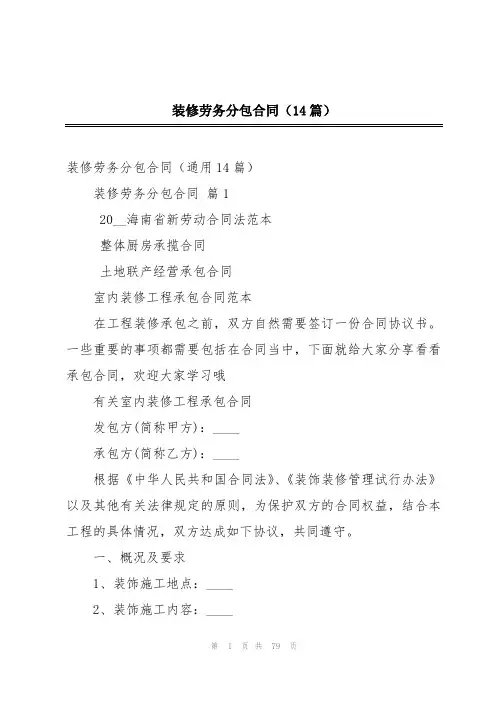 装修劳务分包合同（14篇）

装修劳务分包合同（通用14篇）

装修劳务分包合同 篇1

20__海南省新劳动合同法范本

整体厨房承揽合同

土地联产经营承包合同

室内装修工程承包合同范本

在工程装修承包之前，双方自然需要签订一份合同协议书。一些重要的事项都需要包括在合同当中，下面就给大家分享看看承包合同，欢迎大家学习哦

有关室内装修工程承包合同

发包方(简称甲方)：____

承包方(简称乙方)：____

根据《中华人民共和国合同法》、《装饰装修管理试行办法》以及其他有关法律规定的原则，为保护双方的合同权益，结合本工程的具体情况，双方达成如下协议，共同遵守。

一、概况及要求

1、装饰施工地点：____

2、装饰施工内容：____

第 1 页 共 79 页